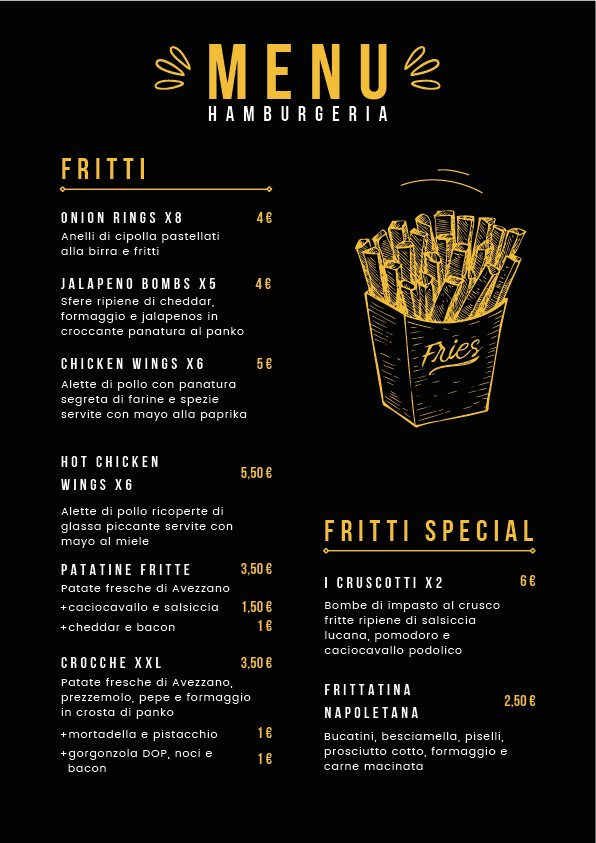 MENU
HAMBURGERIA

FRITTI

ONION RINGS X8 4€
Anelli di cipolla pastellati alla birra e fritti

JALAPENO BOMBS X5 4€
Sfere ripiene di cheddar, formaggio e jalapenos in croccante panatura al panko

CHICKEN WINGS X6 5€
Alette di pollo con panatura segreta di farine e spezie servite con mayo alla paprika

HOT CHICKEN WINGS X6 5,50€
Alette di pollo ricoperte di glassa piccante servite con mayo al miele

PATATINE FRITTE 3,50€
Patate fresche di Avezzano
+caciocavallo e salsiccia 1,50€
+cheddar e bacon 1€

CROCCHE XXL 3,50€
Patate fresche di Avezzano, prezzemolo, pepe e formaggio in crosta di panko
+mortadella e pistacchio 1€
+gorgonzola DOP, noci e bacon 1€

Fries

FRITTI SPECIAL

I CRUSCOTTI X2 6€
Bombe di impasto al crusco fritte ripiene di salsiccia lucana, pomodoro e caciocavallo podolico

FRITTATINA NAPOLETANA 2,50€
Bucatini, besciamella, piselli, prosciutto cotto, formaggio e carne macinata